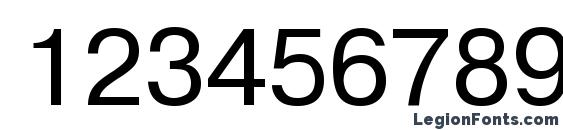 123456789

LegionFonts.com